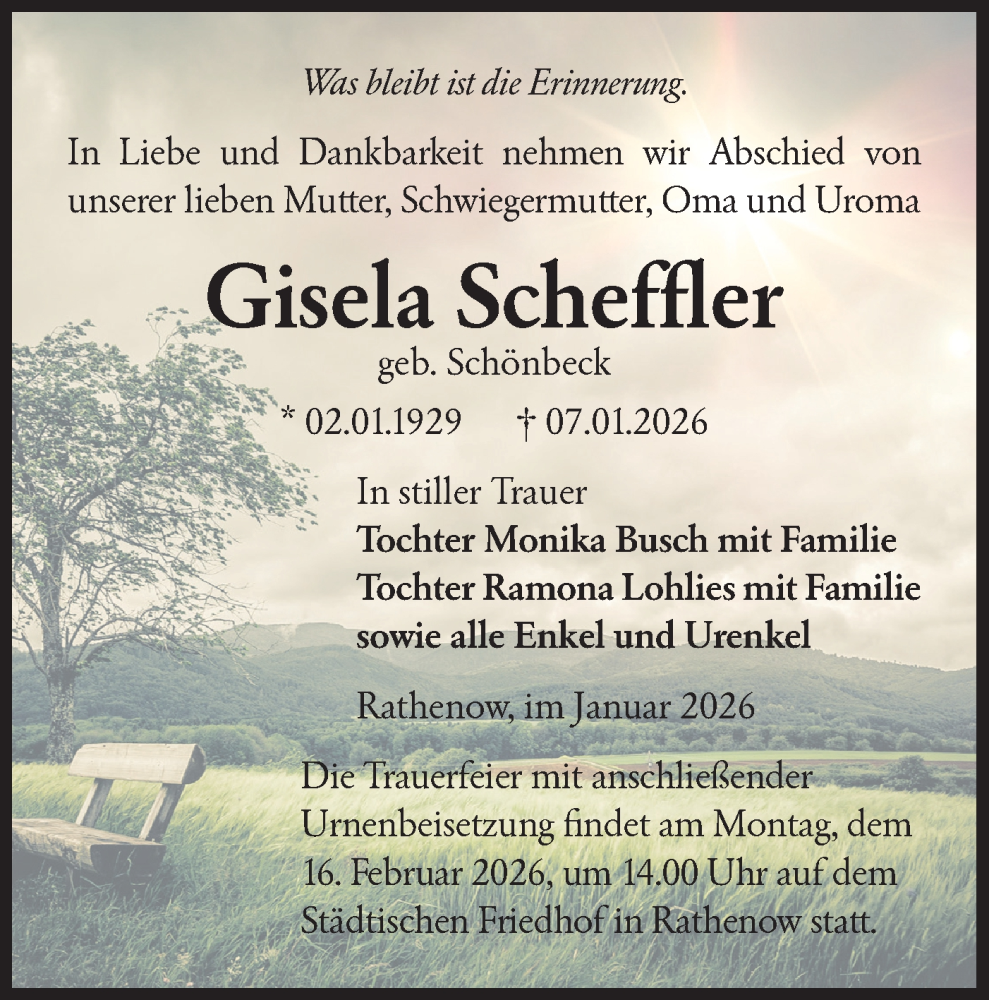 Was bleibt ist die Erinnerung.

In Liebe und Dankbarkeit nehmen wir Abschied von unserer lieben Mutter, Schwiegermutter, Oma und Uroma

Gisela Scheffler

geb. Schönbeck

* 02.01.1929 † 07.01.2026

In stiller Trauer
Tochter Monika Busch mit Familie
Tochter Ramona Lohlies mit Familie
sowie alle Enkel und Urenkel

Rathenow, im Januar 2026

Die Trauerfeier mit anschließender Urnenbeisetzung findet am Montag, dem 16. Februar 2026, um 14.00 Uhr auf dem Städtischen Friedhof in Rathenow statt.